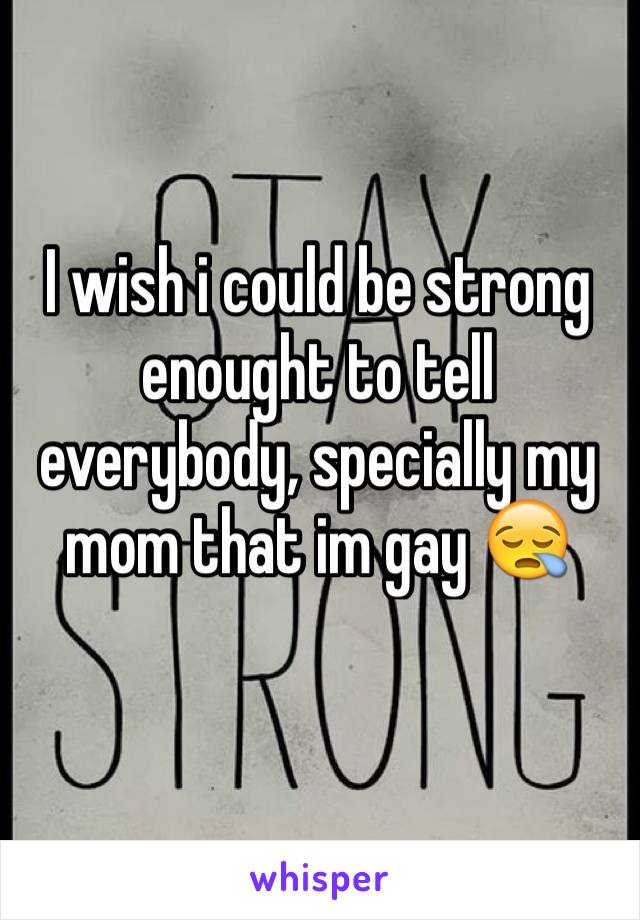 STAY STRONG

I wish i could be strong enought to tell everybody, specially my mom that im gay 😪

whisper